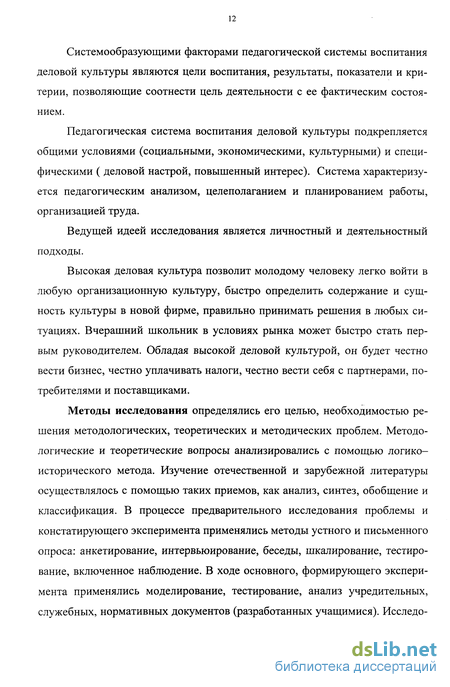 12

Системообразующими факторами педагогической системы воспитания деловой культуры являются цели воспитания, результаты, показатели и критерии, позволяющие соотнести цель деятельности с ее фактическим состоянием.

Педагогическая система воспитания деловой культуры подкрепляется общими условиями (социальными, экономическими, культурными) и специфическими ( деловой настрой, повышенный интерес). Система характеризуется педагогическим анализом, целеполаганием и планированием работы, организацией труда.

Ведущей идеей исследования является личностный и деятельностный подходы.

Высокая деловая культура позволит молодому человеку легко войти в любую организационную культуру, быстро определить содержание и сущность культуры в новой фирме, правильно принимать решения в любых ситуациях. Вчерашний школьник в условиях рынка может быстро стать первым руководителем. Обладая высокой деловой культурой, он будет честно вести бизнес, честно уплачивать налоги, честно вести себя с партнерами, потребителями и поставщиками.

**Методы исследования** определялись его целью, необходимостью решения методологических, теоретических и методических проблем. Методологические и теоретические вопросы анализировались с помощью логико–исторического метода. Изучение отечественной и зарубежной литературы осуществлялось с помощью таких приемов, как анализ, синтез, обобщение и классификация. В процессе предварительного исследования проблемы и констатирующего эксперимента применялись методы устного и письменного опроса: анкетирование, интервьюирование, беседы, шкалирование, тестирование, включенное наблюдение. В ходе основного, формирующего эксперимента применялись моделирование, тестирование, анализ учредительных, служебных, нормативных документов (разработанных учащимися). Исследо-

dsLib.net
библиотека диссертаций